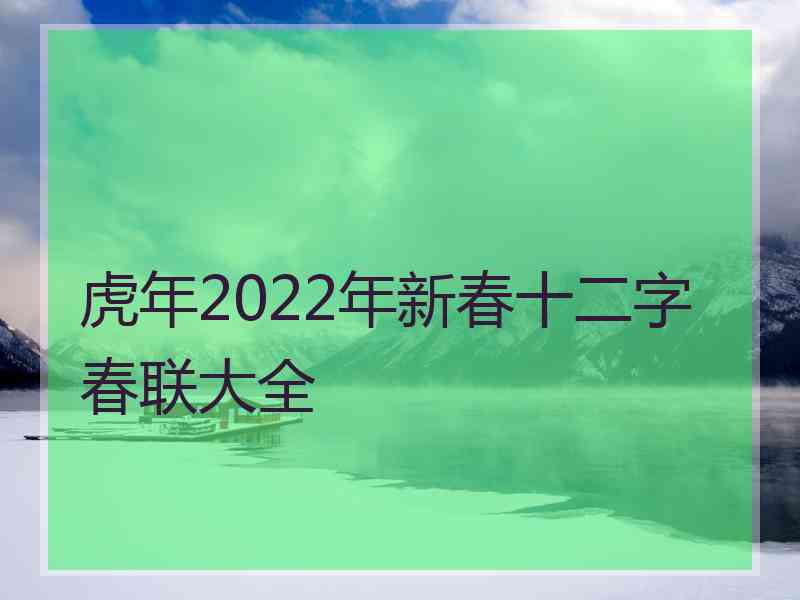 虎年2022年新春十二字春联大全